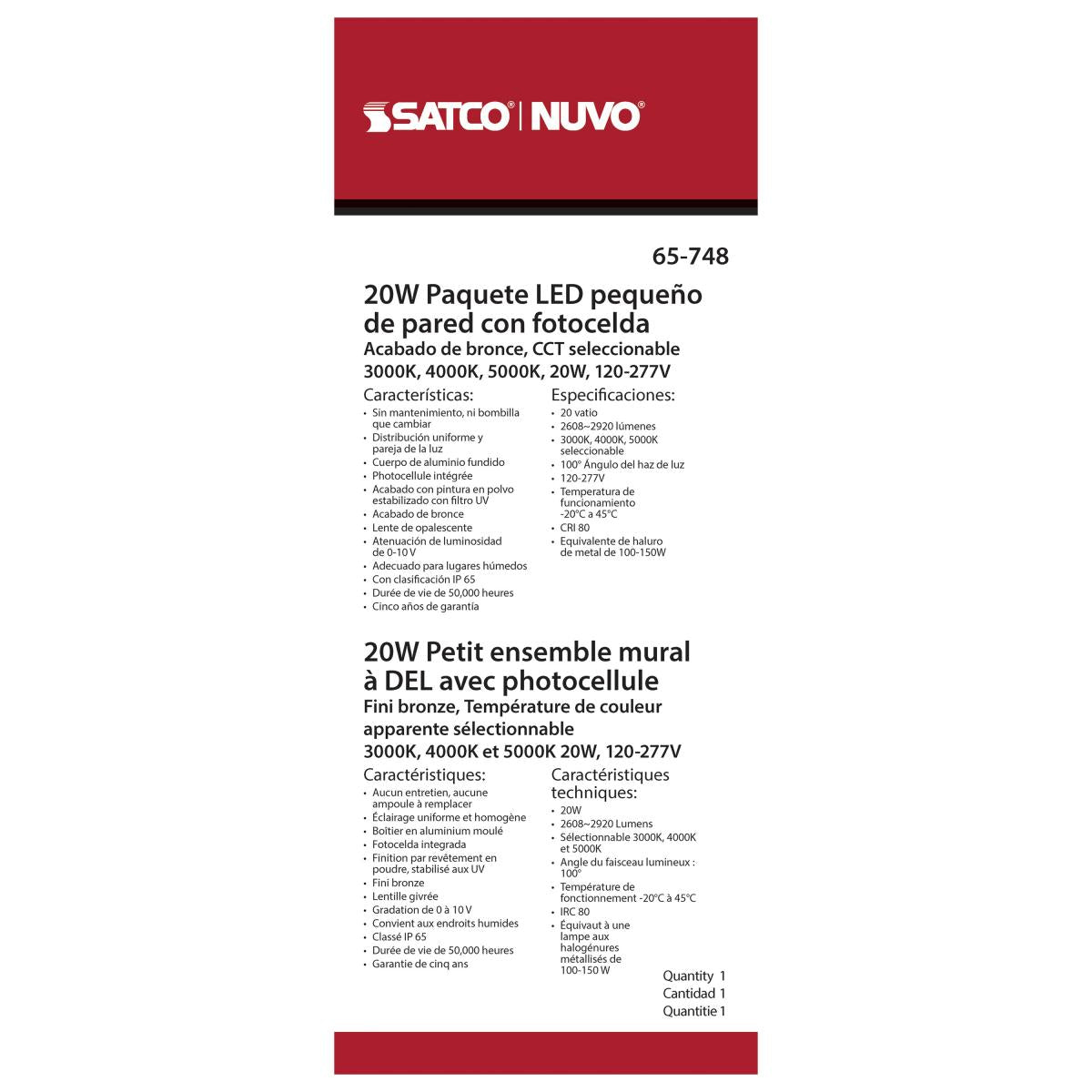 SATCO® | NUVO®

65-748

20W Paquete LED pequeño de pared con fotocelda
Acabado de bronce, CCT seleccionable
3000K, 4000K, 5000K, 20W, 120-277V

Características:
• Sin mantenimiento, ni bombilla que cambiar
• Distribución uniforme y pareja de la luz
• Cuerpo de aluminio fundido
• Photocellule intégrée
• Acabado con pintura en polvo estabilizado con filtro UV
• Acabado de bronce
• Lente de opalescente
• Atenuación de luminosidad de 0-10 V
• Adecuado para lugares húmedos
• Con clasificación IP 65
• Durée de vie de 50,000 heures
• Cinco años de garantía

Especificaciones:
• 20 vatio
• 2608~2920 lúmenes
• 3000K, 4000K, 5000K seleccionable
• 100° Ángulo del haz de luz
• 120-277V
• Temperatura de funcionamiento -20°C a 45°C
• CRI 80
• Equivalente de haluro de metal de 100-150W

20W Petit ensemble mural à DEL avec photocellule
Fini bronze, Température de couleur apparente sélectionnable
3000K, 4000K et 5000K 20W, 120-277V

Caractéristiques:
• Aucun entretien, aucune ampoule à remplacer
• Éclairage uniforme et homogène
• Boîtier en aluminium moulé
• Fotocelda integrada
• Finition par revêtement en poudre, stabilisé aux UV
• Fini bronze
• Lentille givrée
• Gradation de 0 à 10 V
• Convient aux endroits humides
• Classé IP 65
• Durée de vie de 50,000 heures
• Garantie de cinq ans

Caractéristiques techniques:
• 20W
• 2608~2920 Lumens
• Sélectionnable 3000K, 4000K et 5000K
• Angle du faisceau lumineux : 100°
• Température de fonctionnement -20°C à 45°C
• IRC 80
• Équivaut à une lampe aux halogénures métallisés de 100-150 W

Quantity 1
Cantidad 1
Quantitie 1